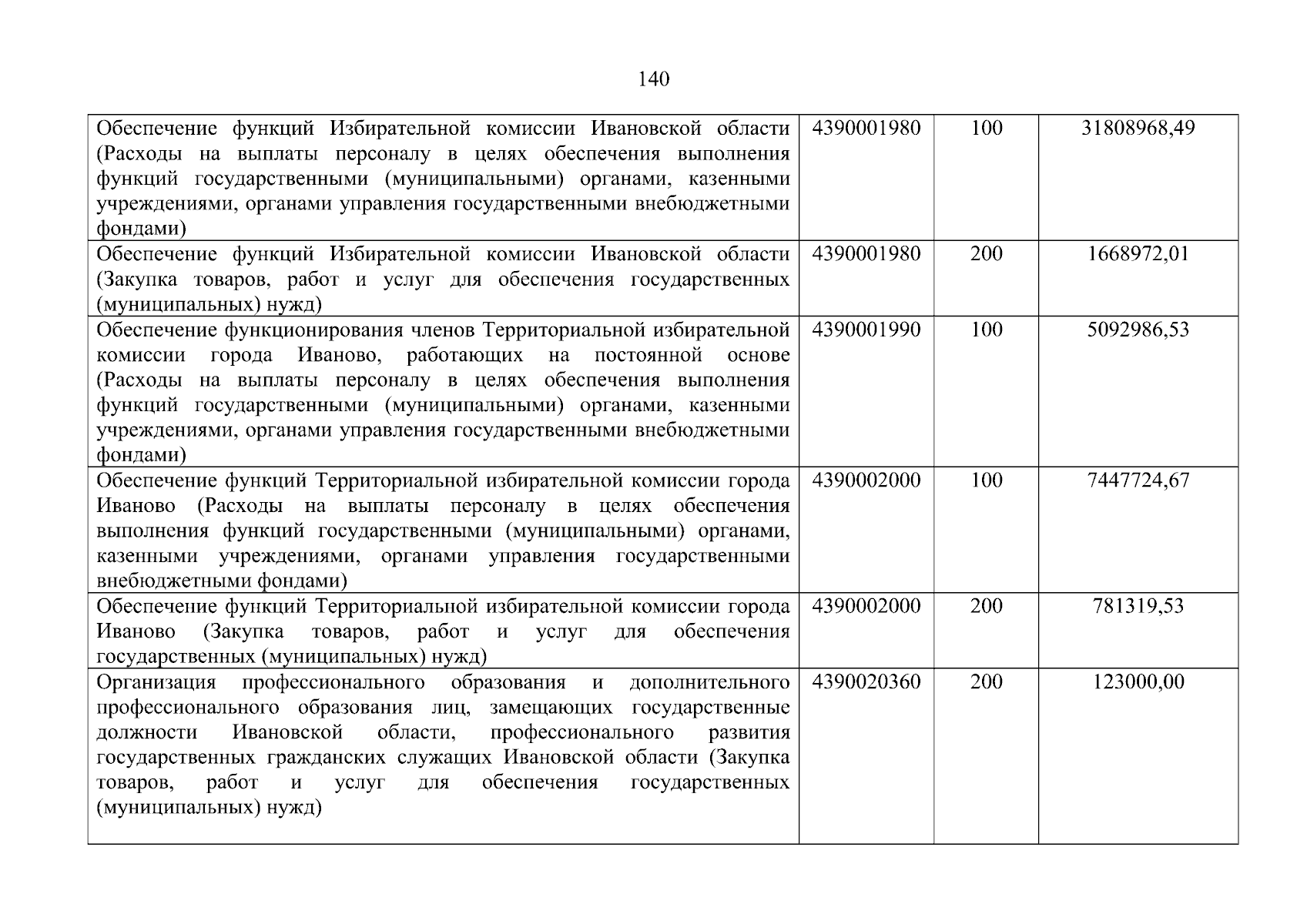 140

| | | | |
|---|---|---|---|
| Обеспечение функций Избирательной комиссии Ивановской области (Расходы на выплаты персоналу в целях обеспечения выполнения функций государственными (муниципальными) органами, казенными учреждениями, органами управления государственными внебюджетными фондами) | 4390001980 | 100 | 31808968,49 |
| Обеспечение функций Избирательной комиссии Ивановской области (Закупка товаров, работ и услуг для обеспечения государственных (муниципальных) нужд) | 4390001980 | 200 | 1668972,01 |
| Обеспечение функционирования членов Территориальной избирательной комиссии города Иваново, работающих на постоянной основе (Расходы на выплаты персоналу в целях обеспечения выполнения функций государственными (муниципальными) органами, казенными учреждениями, органами управления государственными внебюджетными фондами) | 4390001990 | 100 | 5092986,53 |
| Обеспечение функций Территориальной избирательной комиссии города Иваново (Расходы на выплаты персоналу в целях обеспечения выполнения функций государственными (муниципальными) органами, казенными учреждениями, органами управления государственными внебюджетными фондами) | 4390002000 | 100 | 7447724,67 |
| Обеспечение функций Территориальной избирательной комиссии города Иваново (Закупка товаров, работ и услуг для обеспечения государственных (муниципальных) нужд) | 4390002000 | 200 | 781319,53 |
| Организация профессионального образования и дополнительного профессионального образования лиц, замещающих государственные должности Ивановской области, профессионального развития государственных гражданских служащих Ивановской области (Закупка товаров, работ и услуг для обеспечения государственных (муниципальных) нужд) | 4390020360 | 200 | 123000,00 |